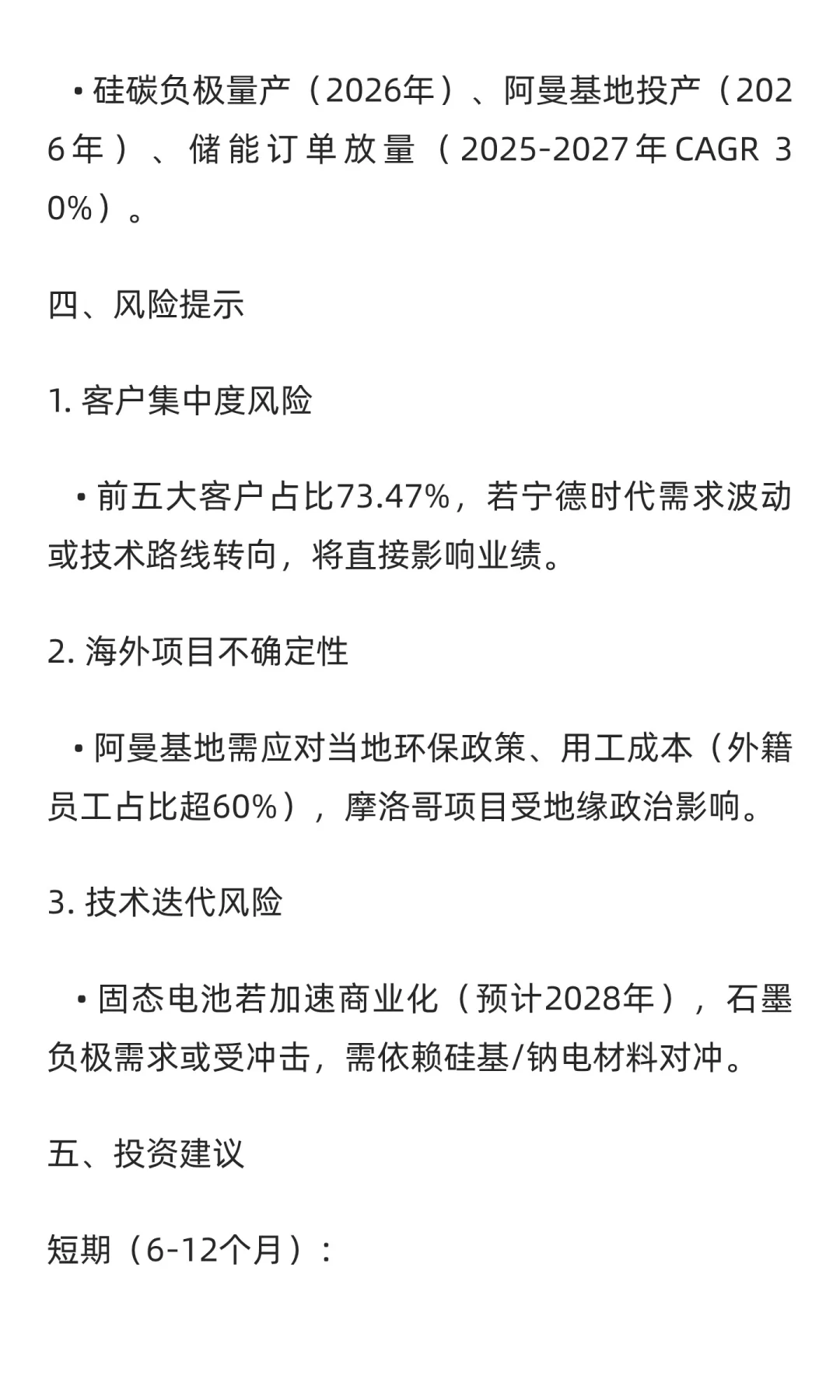 • 硅碳负极量产（2026年）、阿曼基地投产（2026年）、储能订单放量（2025-2027年CAGR 30%）。

四、风险提示

1. 客户集中度风险

• 前五大客户占比73.47%，若宁德时代需求波动或技术路线转向，将直接影响业绩。

2. 海外项目不确定性

• 阿曼基地需应对当地环保政策、用工成本（外籍员工占比超60%），摩洛哥项目受地缘政治影响。

3. 技术迭代风险

• 固态电池若加速商业化（预计2028年），石墨负极需求或受冲击，需依赖硅基/钠电材料对冲。

五、投资建议

短期（6-12个月）：